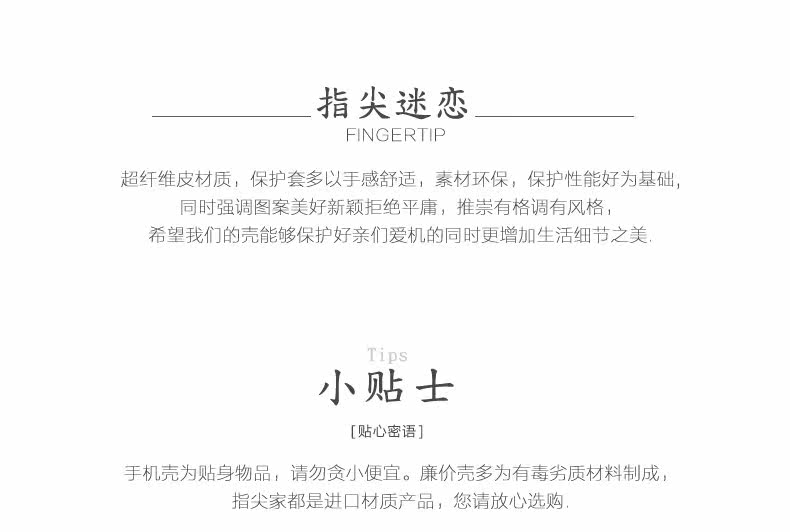 指尖迷恋
FINGERTIP

超纤维皮材质，保护套多以手感舒适，素材环保，保护性能好为基础，
同时强调图案美好新颖拒绝平庸，推崇有格调有风格，
希望我们的壳能够保护好亲们爱机的同时更增加生活细节之美.

Tips
小贴士
[贴心密语]

手机壳为贴身物品，请勿贪小便宜。廉价壳多为有毒劣质材料制成，
指尖家都是进口材质产品，您请放心选购.